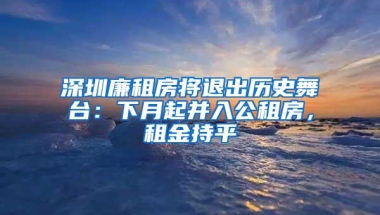 深圳廉租房将退出历史舞台：下月起并入公租房，租金持平